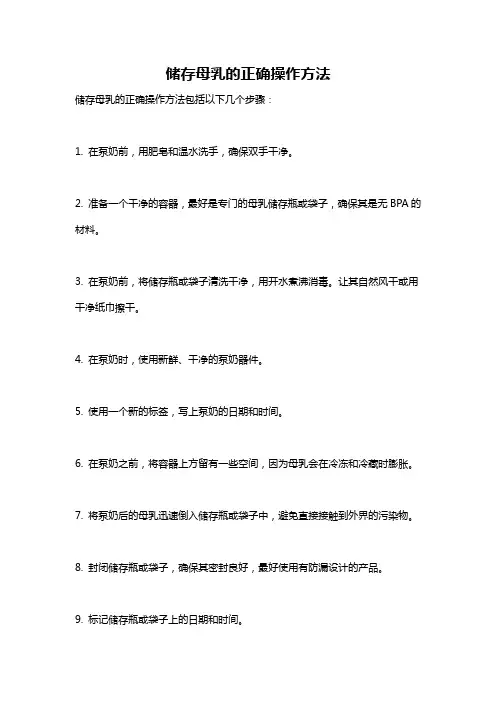 储存母乳的正确操作方法

储存母乳的正确操作方法包括以下几个步骤：

1. 在泵奶前，用肥皂和温水洗手，确保双手干净。

2. 准备一个干净的容器，最好是专门的母乳储存瓶或袋子，确保其是无 BPA 的材料。

3. 在泵奶前，将储存瓶或袋子清洗干净，用开水煮沸消毒。让其自然风干或用干净纸巾擦干。

4. 在泵奶时，使用新鲜、干净的泵奶器件。

5. 使用一个新的标签，写上泵奶的日期和时间。

6. 在泵奶之前，将容器上方留有一些空间，因为母乳会在冷冻和冷藏时膨胀。

7. 将泵奶后的母乳迅速倒入储存瓶或袋子中，避免直接接触到外界的污染物。

8. 封闭储存瓶或袋子，确保其密封良好，最好使用有防漏设计的产品。

9. 标记储存瓶或袋子上的日期和时间。